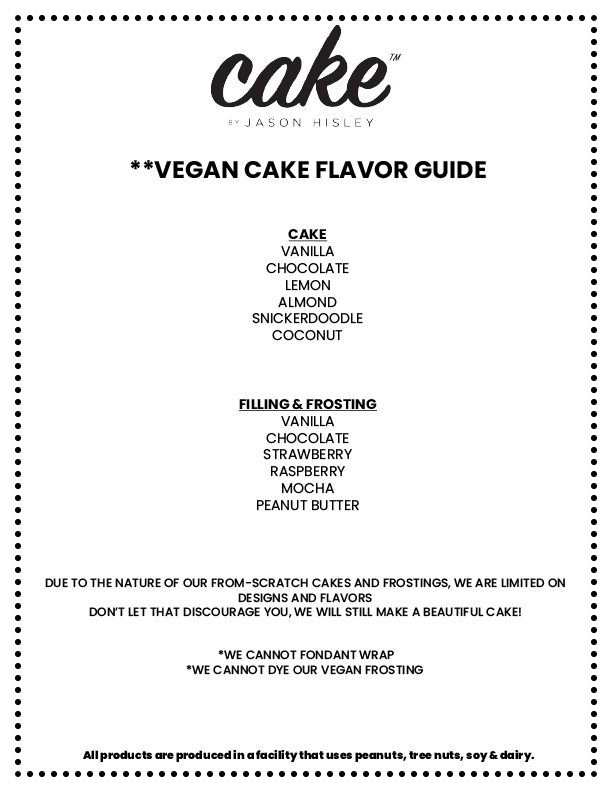 cake™
BY JASON HISLEY

**VEGAN CAKE FLAVOR GUIDE

CAKE
VANILLA
CHOCOLATE
LEMON
ALMOND
SNICKERDOODLE
COCONUT

FILLING & FROSTING
VANILLA
CHOCOLATE
STRAWBERRY
RASPBERRY
MOCHA
PEANUT BUTTER

DUE TO THE NATURE OF OUR FROM-SCRATCH CAKES AND FROSTINGS, WE ARE LIMITED ON DESIGNS AND FLAVORS
DON'T LET THAT DISCOURAGE YOU, WE WILL STILL MAKE A BEAUTIFUL CAKE!

*WE CANNOT FONDANT WRAP
*WE CANNOT DYE OUR VEGAN FROSTING

All products are produced in a facility that uses peanuts, tree nuts, soy & dairy.